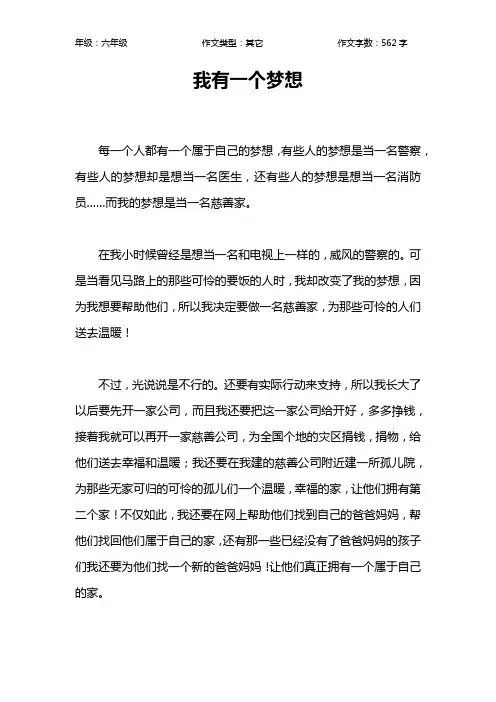 年级：六年级　　作文类型：其它　　作文字数：562 字

我有一个梦想

每一个人都有一个属于自己的梦想，有些人的梦想是当一名警察，有些人的梦想却是想当一名医生，还有些人的梦想是想当一名消防员……而我的梦想是当一名慈善家。

在我小时候曾经是想当一名和电视上一样的，威风的警察的。可是当看见马路上的那些可怜的要饭的人时，我却改变了我的梦想，因为我想要帮助他们，所以我决定要做一名慈善家，为那些可怜的人们送去温暖！

不过，光说说是不行的。还要有实际行动来支持，所以我长大了以后要先开一家公司，而且我还要把这一家公司给开好，多多挣钱，接着我就可以再开一家慈善公司，为全国个地的灾区捐钱，捐物，给他们送去幸福和温暖；我还要在我建的慈善公司附近建一所孤儿院，为那些无家可归的可怜的孤儿们一个温暖，幸福的家，让他们拥有第二个家！不仅如此，我还要在网上帮助他们找到自己的爸爸妈妈，帮他们找回他们属于自己的家，还有那一些已经没有了爸爸妈妈的孩子们我还要为他们找一个新的爸爸妈妈！让他们真正拥有一个属于自己的家。